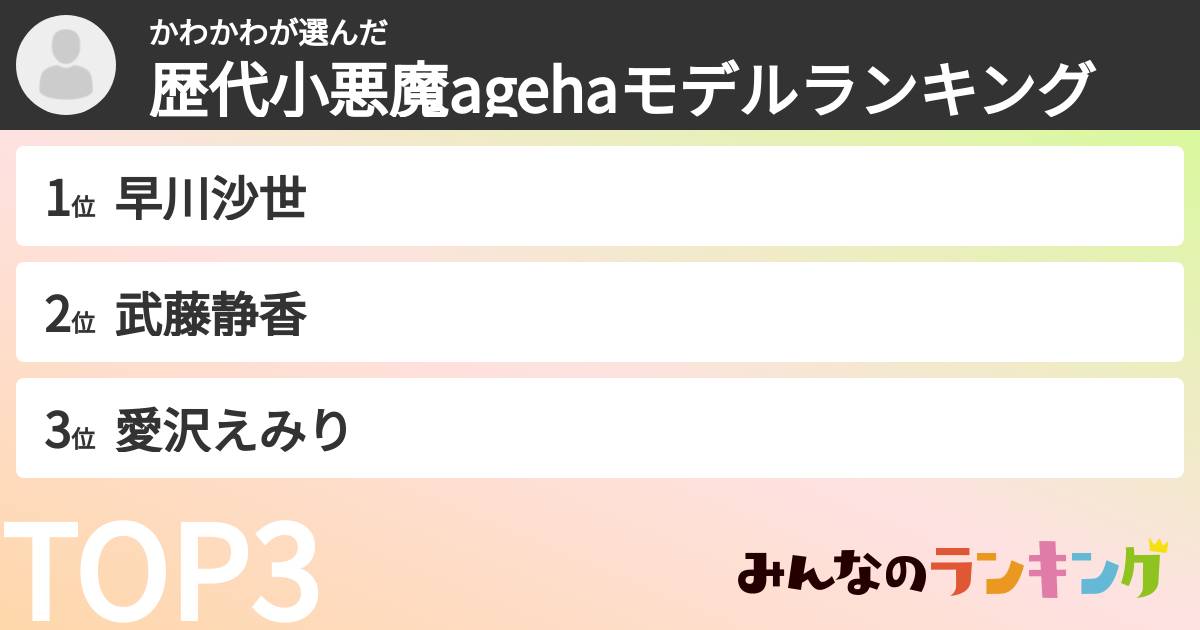 かわかわが選んだ
歴代小悪魔agehaモデルランキング

1位 早川沙世

2位 武藤静香

3位 愛沢えみり

TOP3

みんなのランキング